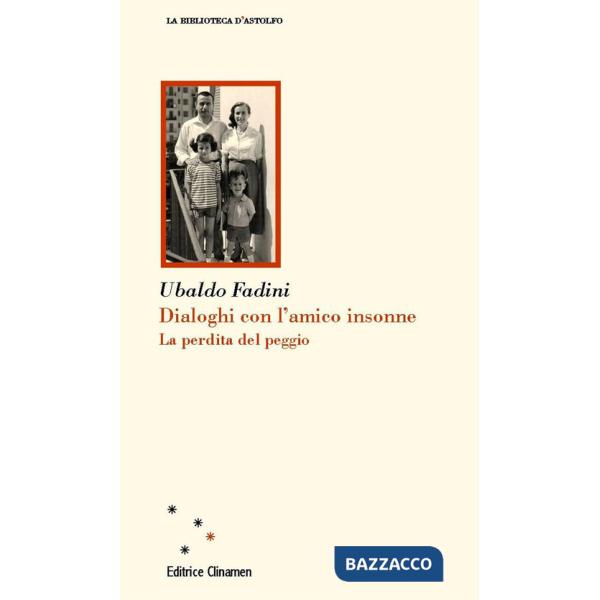 LA BIBLIOTECA D'ASTOLFO

Ubaldo Fadini
Dialoghi con l'amico insonne
La perdita del peggio

Editrice Clinamen

BAZZACCO